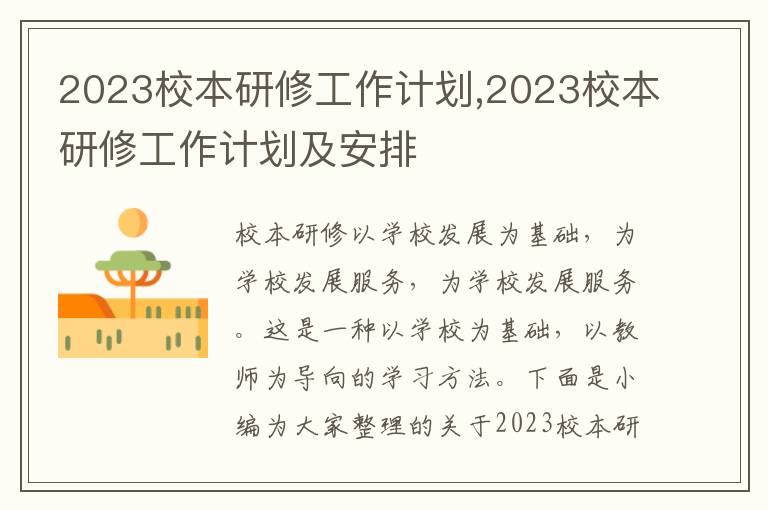 2023校本研修工作计划,2023校本研修工作计划及安排

校本研修以学校发展为基础，为学校发展服务，为学校发展服务。这是一种以学校为基础，以教师为导向的学习方法。下面是小编为大家整理的关于2023校本研